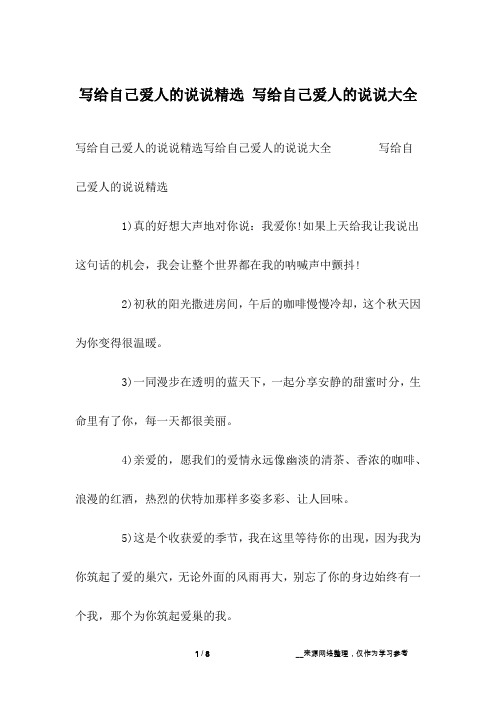 写给自己爱人的说说精选 写给自己爱人的说说大全

写给自己爱人的说说精选写给自己爱人的说说大全 写给自己爱人的说说精选

1)真的好想大声地对你说：我爱你!如果上天给我让我说出这句话的机会，我会让整个世界都在我的呐喊声中颤抖!

2)初秋的阳光撒进房间，午后的咖啡慢慢冷却，这个秋天因为你变得很温暖。

3)一同漫步在透明的蓝天下，一起分享安静的甜蜜时分，生命里有了你，每一天都很美丽。

4)亲爱的，愿我们的爱情永远像幽淡的清茶、香浓的咖啡、浪漫的红酒，热烈的伏特加那样多姿多彩、让人回味。

5)这是个收获爱的季节，我在这里等待你的出现，因为我为你筑起了爱的巢穴，无论外面的风雨再大，别忘了你的身边始终有一个我，那个为你筑起爱巢的我。

1 / 8

__来源网络整理，仅作为学习参考